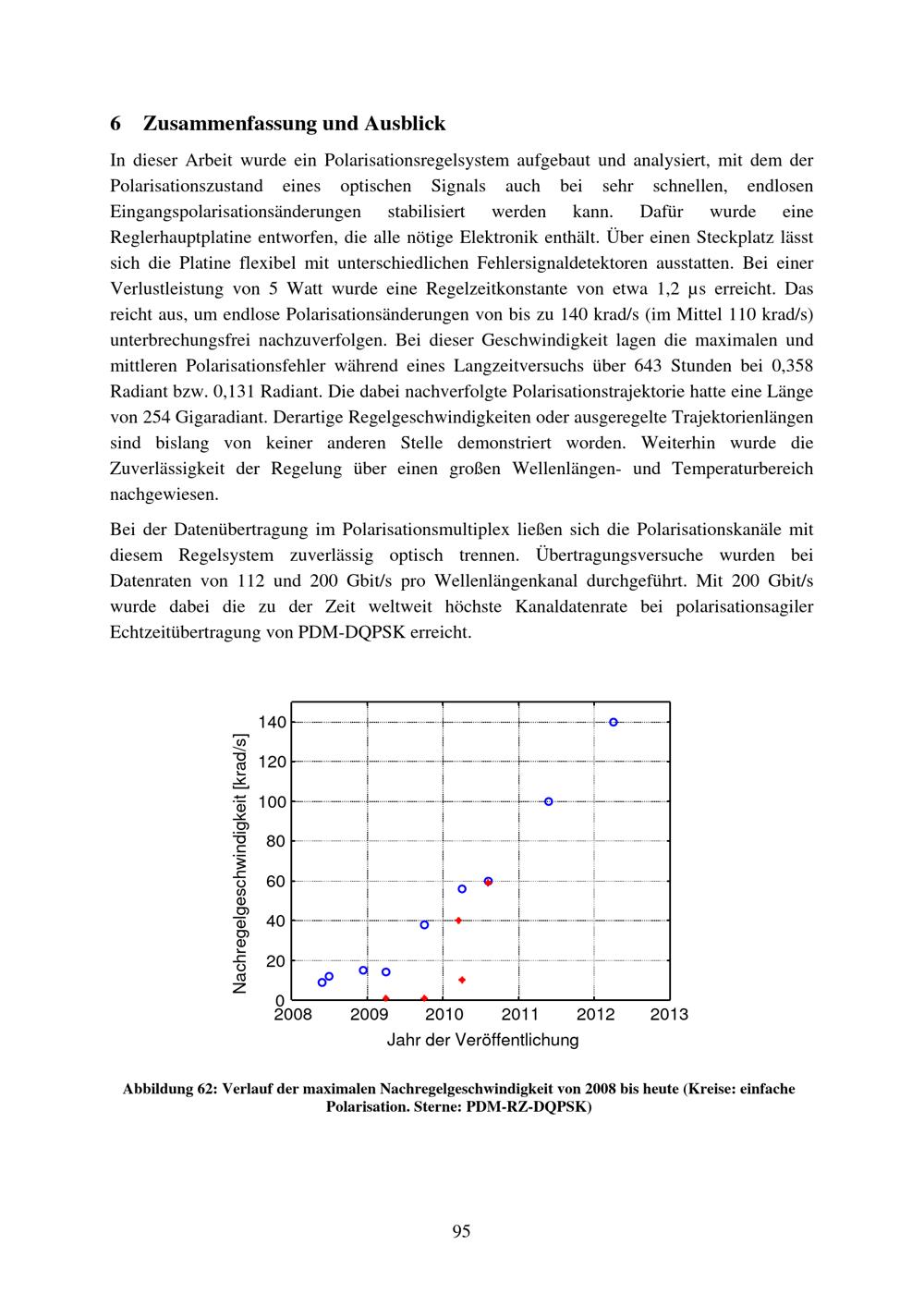 6 Zusammenfassung und Ausblick

In dieser Arbeit wurde ein Polarisationsregelsystem aufgebaut und analysiert, mit dem der Polarisationszustand eines optischen Signals auch bei sehr schnellen, endlosen Eingangspolarisationsänderungen stabilisiert werden kann. Dafür wurde eine Reglerhauptplatine entworfen, die alle nötige Elektronik enthält. Über einen Steckplatz lässt sich die Platine flexibel mit unterschiedlichen Fehlersignaldetektoren ausstatten. Bei einer Verlustleistung von 5 Watt wurde eine Regelzeitkonstante von etwa 1,2 µs erreicht. Das reicht aus, um endlose Polarisationsänderungen von bis zu 140 krad/s (im Mittel 110 krad/s) unterbrechungsfrei nachzuverfolgen. Bei dieser Geschwindigkeit lagen die maximalen und mittleren Polarisationsfehler während eines Langzeitversuchs über 643 Stunden bei 0,358 Radiant bzw. 0,131 Radiant. Die dabei nachverfolgte Polarisationstrajektorie hatte eine Länge von 254 Gigaradiant. Derartige Regelgeschwindigkeiten oder ausgeregelte Trajektorienlängen sind bislang von keiner anderen Stelle demonstriert worden. Weiterhin wurde die Zuverlässigkeit der Regelung über einen großen Wellenlängen- und Temperaturbereich nachgewiesen.

Bei der Datenübertragung im Polarisationsmultiplex ließen sich die Polarisationskanäle mit diesem Regelsystem zuverlässig optisch trennen. Übertragungsversuche wurden bei Datenraten von 112 und 200 Gbit/s pro Wellenlängenkanal durchgeführt. Mit 200 Gbit/s wurde dabei die zu der Zeit weltweit höchste Kanaldatenrate bei polarisationsagiler Echtzeitübertragung von PDM-DQPSK erreicht.

Nachregelgeschwindigkeit [krad/s]
140
120
100
80
60
40
20
0
2008 2009 2010 2011 2012 2013
Jahr der Veröffentlichung

Abbildung 62: Verlauf der maximalen Nachregelgeschwindigkeit von 2008 bis heute (Kreise: einfache Polarisation. Sterne: PDM-RZ-DQPSK)

95